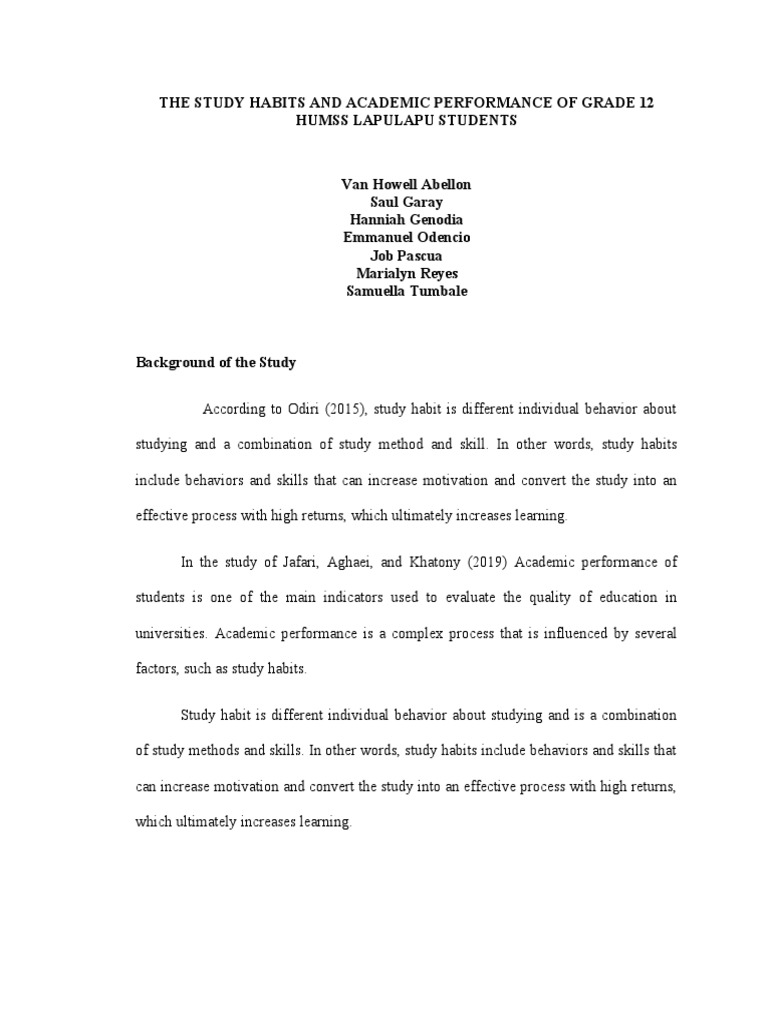 THE STUDY HABITS AND ACADEMIC PERFORMANCE OF GRADE 12 HUMSS LAPULAPU STUDENTS

Van Howell Abellon
Saul Garay
Hanniah Genodia
Emmanuel Odencio
Job Pascua
Marialyn Reyes
Samuella Tumbale

Background of the Study

According to Odiri (2015), study habit is different individual behavior about studying and a combination of study method and skill. In other words, study habits include behaviors and skills that can increase motivation and convert the study into an effective process with high returns, which ultimately increases learning.

In the study of Jafari, Aghaei, and Khatony (2019) Academic performance of students is one of the main indicators used to evaluate the quality of education in universities. Academic performance is a complex process that is influenced by several factors, such as study habits.

Study habit is different individual behavior about studying and is a combination of study methods and skills. In other words, study habits include behaviors and skills that can increase motivation and convert the study into an effective process with high returns, which ultimately increases learning.